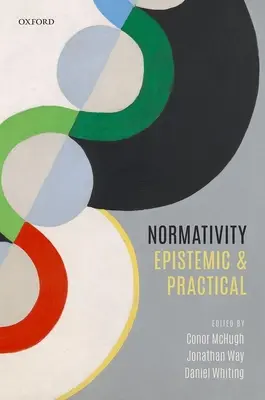 OXFORD

NORMATIVITY
EPISTEMIC & PRACTICAL

EDITED BY
Conor McHugh
Jonathan Way
Daniel Whiting